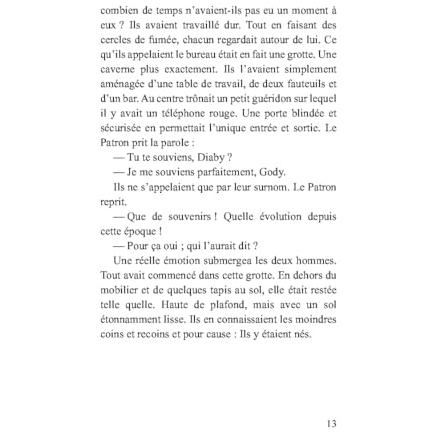 combien de temps n'avaient-ils pas eu un moment à eux ? Ils avaient travaillé dur. Tout en faisant des cercles de fumée, chacun regardait autour de lui. Ce qu'ils appelaient le bureau était en fait une grotte. Une caverne plus exactement. Ils l'avaient simplement aménagée d'une table de travail, de deux fauteuils et d'un bar. Au centre trônait un petit guéridon sur lequel il y avait un téléphone rouge. Une porte blindée et sécurisée en permettait l'unique entrée et sortie. Le Patron prit la parole :

— Tu te souviens, Diaby ?

— Je me souviens parfaitement, Gody.

Ils ne s'appelaient que par leur surnom. Le Patron reprit.

— Que de souvenirs ! Quelle évolution depuis cette époque !

— Pour ça oui ; qui l'aurait dit ?

Une réelle émotion submergea les deux hommes. Tout avait commencé dans cette grotte. En dehors du mobilier et de quelques tapis au sol, elle était restée telle quelle. Haute de plafond, mais avec un sol étonnamment lisse. Ils en connaissaient les moindres coins et recoins et pour cause : Ils y étaient nés.

13